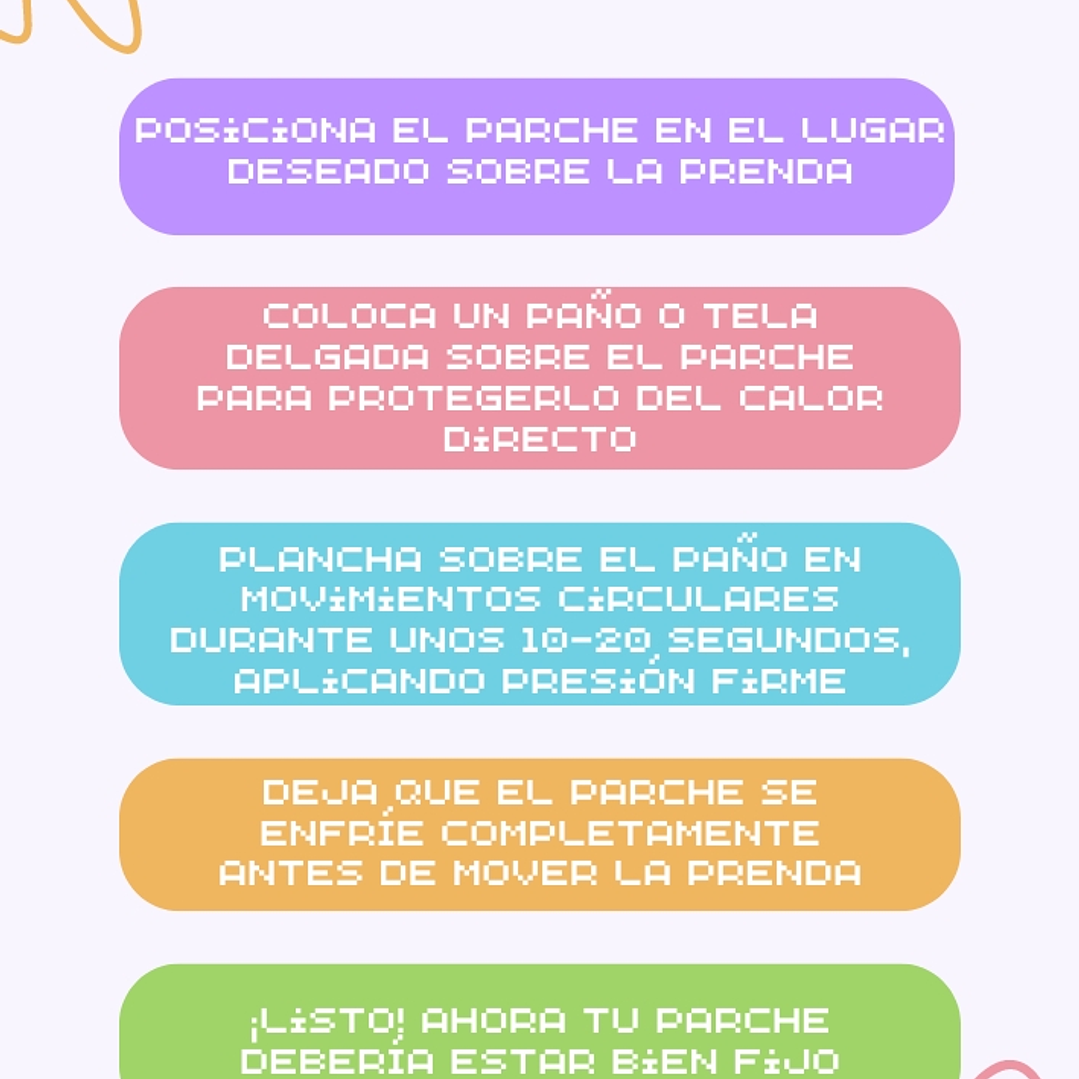 POSICIONA EL PARCHE EN EL LUGAR DESEADO SOBRE LA PRENDA

COLOCA UN PAÑO O TELA DELGADA SOBRE EL PARCHE PARA PROTEGERLO DEL CALOR DIRECTO

PLANCHA SOBRE EL PAÑO EN MOVIMIENTOS CIRCULARES DURANTE UNOS 10-20 SEGUNDOS, APLICANDO PRESIÓN FIRME

DEJA QUE EL PARCHE SE ENFRÍE COMPLETAMENTE ANTES DE MOVER LA PRENDA

¡LISTO! AHORA TU PARCHE DEBERÍA ESTAR BIEN FIJO